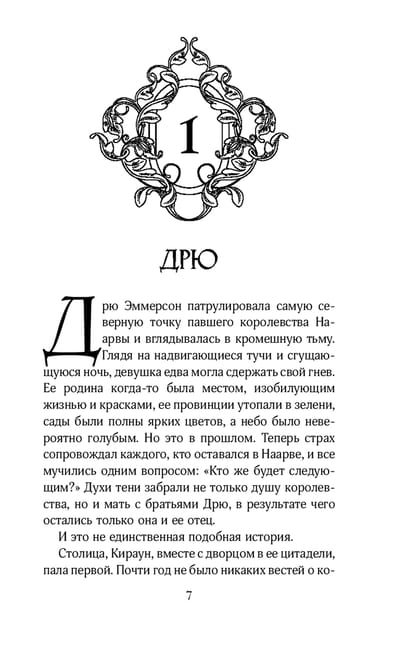 1

ДРЮ

Дрю Эммерсон патрулировала самую северную точку павшего королевства Наарвы и вглядывалась в кромешную тьму. Глядя на надвигающиеся тучи и сгущающуюся ночь, девушка едва могла сдержать свой гнев. Ее родина когда-то была местом, изобилующим жизнью и красками, ее провинции утопали в зелени, сады были полны ярких цветов, а небо было невероятно голубым. Но это в прошлом. Теперь страх сопровождал каждого, кто оставался в Наарве, и все мучились одним вопросом: «Кто же будет следующим?» Духи тени забрали не только душу королевства, но и мать с братьями Дрю, в результате чего остались только она и ее отец.

И это не единственная подобная история.

Столица, Кираун, вместе с дворцом в ее цитадели, пала первой. Почти год не было никаких вестей о ко-

7